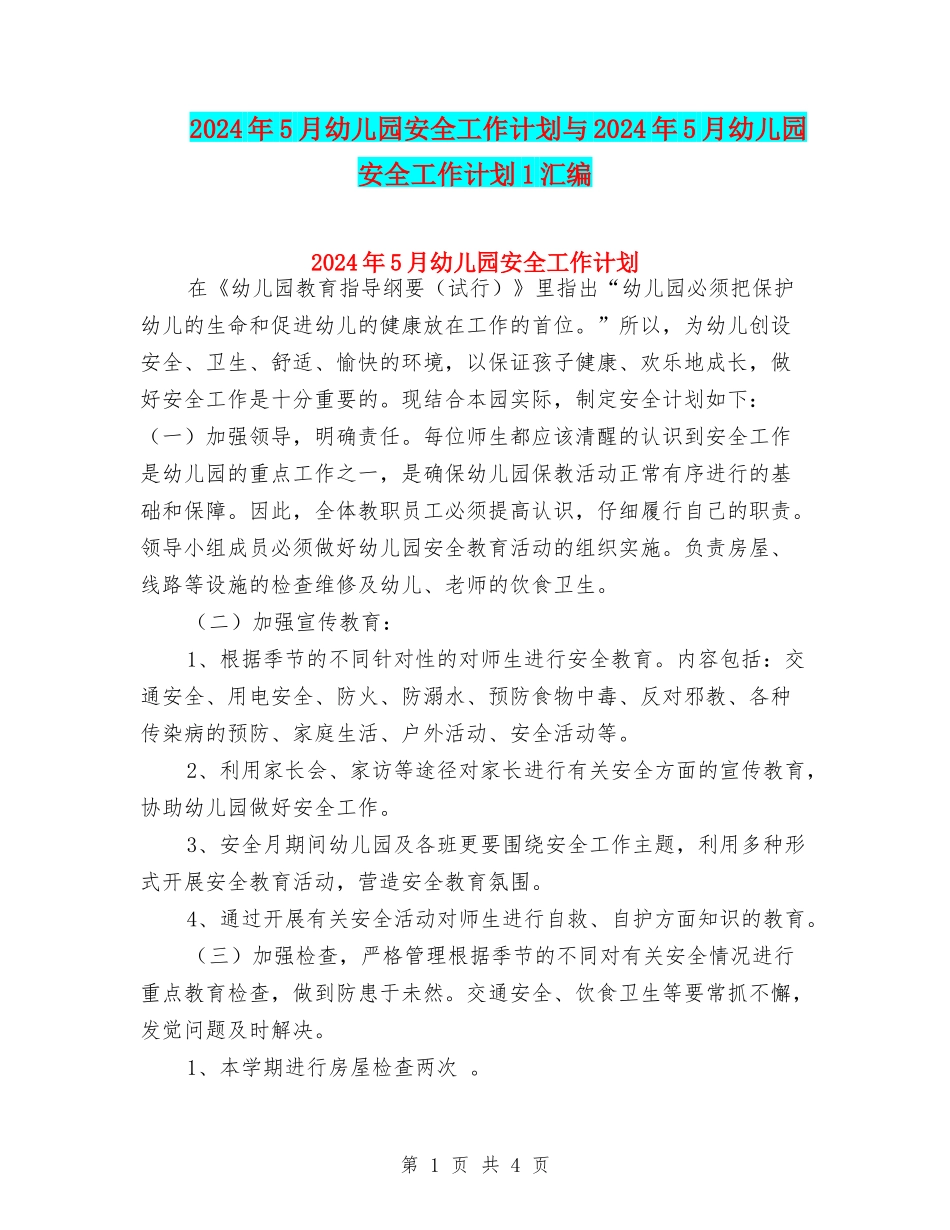 2024年5月幼儿园安全工作计划与2024年5月幼儿园安全工作计划1汇编

2024年5月幼儿园安全工作计划

在《幼儿园教育指导纲要（试行）》里指出“幼儿园必须把保护幼儿的生命和促进幼儿的健康放在工作的首位。”所以，为幼儿创设安全、卫生、舒适、愉快的环境，以保证孩子健康、欢乐地成长，做好安全工作是十分重要的。现结合本园实际，制定安全计划如下：

（一）加强领导，明确责任。每位师生都应该清醒的认识到安全工作是幼儿园的重点工作之一，是确保幼儿园保教活动正常有序进行的基础和保障。因此，全体教职员工必须提高认识，仔细履行自己的职责。领导小组成员必须做好幼儿园安全教育活动的组织实施。负责房屋、线路等设施的检查维修及幼儿、老师的饮食卫生。

（二）加强宣传教育：

1、根据季节的不同针对性的对师生进行安全教育。内容包括：交通安全、用电安全、防火、防溺水、预防食物中毒、反对邪教、各种传染病的预防、家庭生活、户外活动、安全活动等。

2、利用家长会、家访等途径对家长进行有关安全方面的宣传教育，协助幼儿园做好安全工作。

3、安全月期间幼儿园及各班更要围绕安全工作主题，利用多种形式开展安全教育活动，营造安全教育氛围。

4、通过开展有关安全活动对师生进行自救、自护方面知识的教育。

（三）加强检查，严格管理根据季节的不同对有关安全情况进行重点教育检查，做到防患于未然。交通安全、饮食卫生等要常抓不懈，发觉问题及时解决。

1、本学期进行房屋检查两次 。

第 1 页 共 4 页